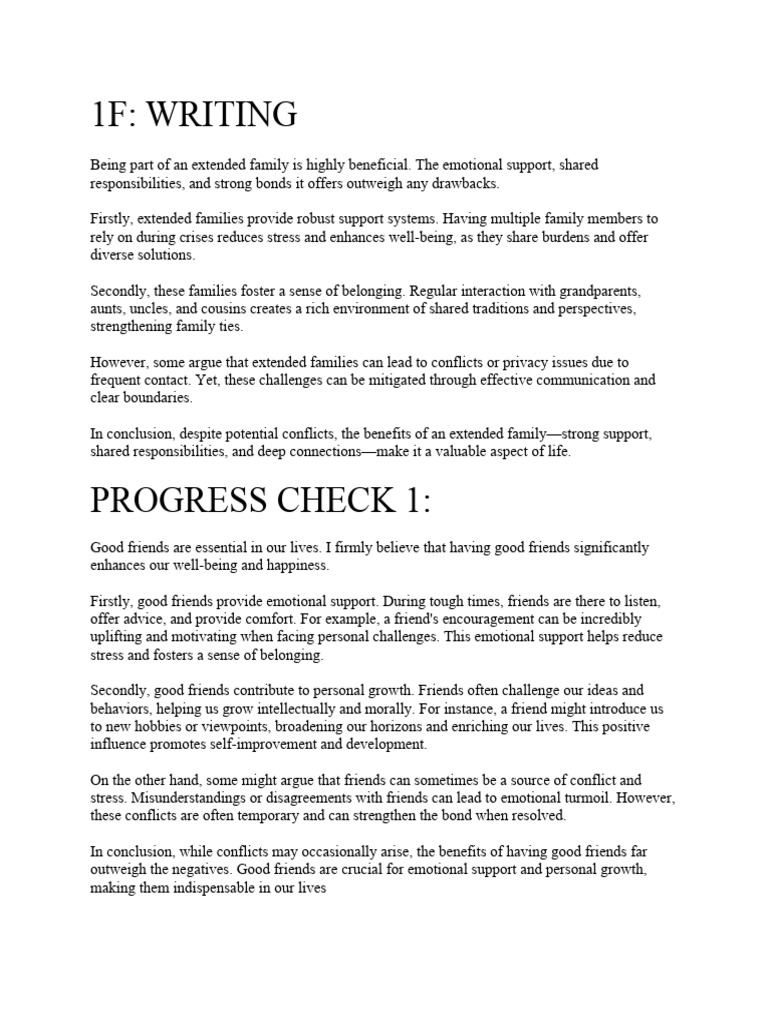 1F: WRITING

Being part of an extended family is highly beneficial. The emotional support, shared responsibilities, and strong bonds it offers outweigh any drawbacks.

Firstly, extended families provide robust support systems. Having multiple family members to rely on during crises reduces stress and enhances well-being, as they share burdens and offer diverse solutions.

Secondly, these families foster a sense of belonging. Regular interaction with grandparents, aunts, uncles, and cousins creates a rich environment of shared traditions and perspectives, strengthening family ties.

However, some argue that extended families can lead to conflicts or privacy issues due to frequent contact. Yet, these challenges can be mitigated through effective communication and clear boundaries.

In conclusion, despite potential conflicts, the benefits of an extended family—strong support, shared responsibilities, and deep connections—make it a valuable aspect of life.

PROGRESS CHECK 1:

Good friends are essential in our lives. I firmly believe that having good friends significantly enhances our well-being and happiness.

Firstly, good friends provide emotional support. During tough times, friends are there to listen, offer advice, and provide comfort. For example, a friend's encouragement can be incredibly uplifting and motivating when facing personal challenges. This emotional support helps reduce stress and fosters a sense of belonging.

Secondly, good friends contribute to personal growth. Friends often challenge our ideas and behaviors, helping us grow intellectually and morally. For instance, a friend might introduce us to new hobbies or viewpoints, broadening our horizons and enriching our lives. This positive influence promotes self-improvement and development.

On the other hand, some might argue that friends can sometimes be a source of conflict and stress. Misunderstandings or disagreements with friends can lead to emotional turmoil. However, these conflicts are often temporary and can strengthen the bond when resolved.

In conclusion, while conflicts may occasionally arise, the benefits of having good friends far outweigh the negatives. Good friends are crucial for emotional support and personal growth, making them indispensable in our lives